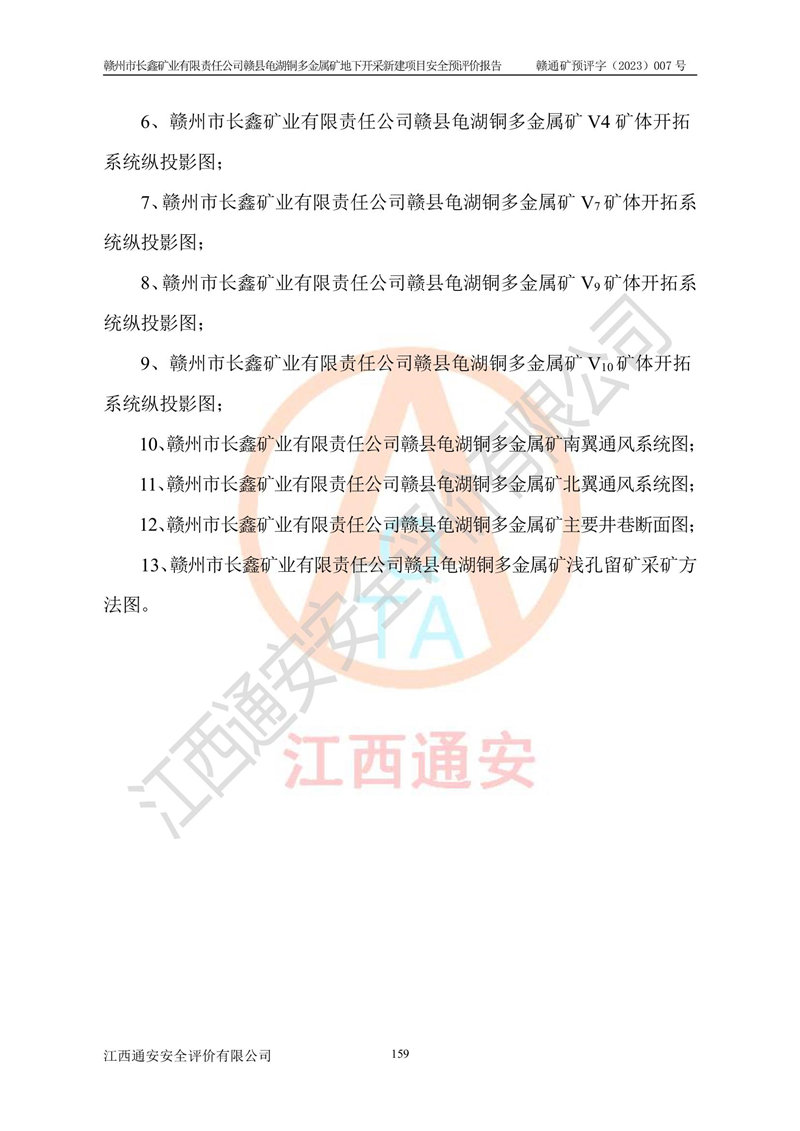 赣州市长鑫矿业有限责任公司赣县龟湖铜多金属矿地下开采新建项目安全预评价报告　　赣通矿预评字（2023）007 号

6、赣州市长鑫矿业有限责任公司赣县龟湖铜多金属矿 V4 矿体开拓系统纵投影图；

7、赣州市长鑫矿业有限责任公司赣县龟湖铜多金属矿 $V_7$ 矿体开拓系统纵投影图；

8、赣州市长鑫矿业有限责任公司赣县龟湖铜多金属矿 $V_9$ 矿体开拓系统纵投影图；

9、赣州市长鑫矿业有限责任公司赣县龟湖铜多金属矿 $V_{10}$ 矿体开拓系统纵投影图；

10、赣州市长鑫矿业有限责任公司赣县龟湖铜多金属矿南翼通风系统图；

11、赣州市长鑫矿业有限责任公司赣县龟湖铜多金属矿北翼通风系统图；

12、赣州市长鑫矿业有限责任公司赣县龟湖铜多金属矿主要井巷断面图；

13、赣州市长鑫矿业有限责任公司赣县龟湖铜多金属矿浅孔留矿采矿方法图。

江西通安安全评价有限公司

TA

江西通安

江西通安安全评价有限公司　　159